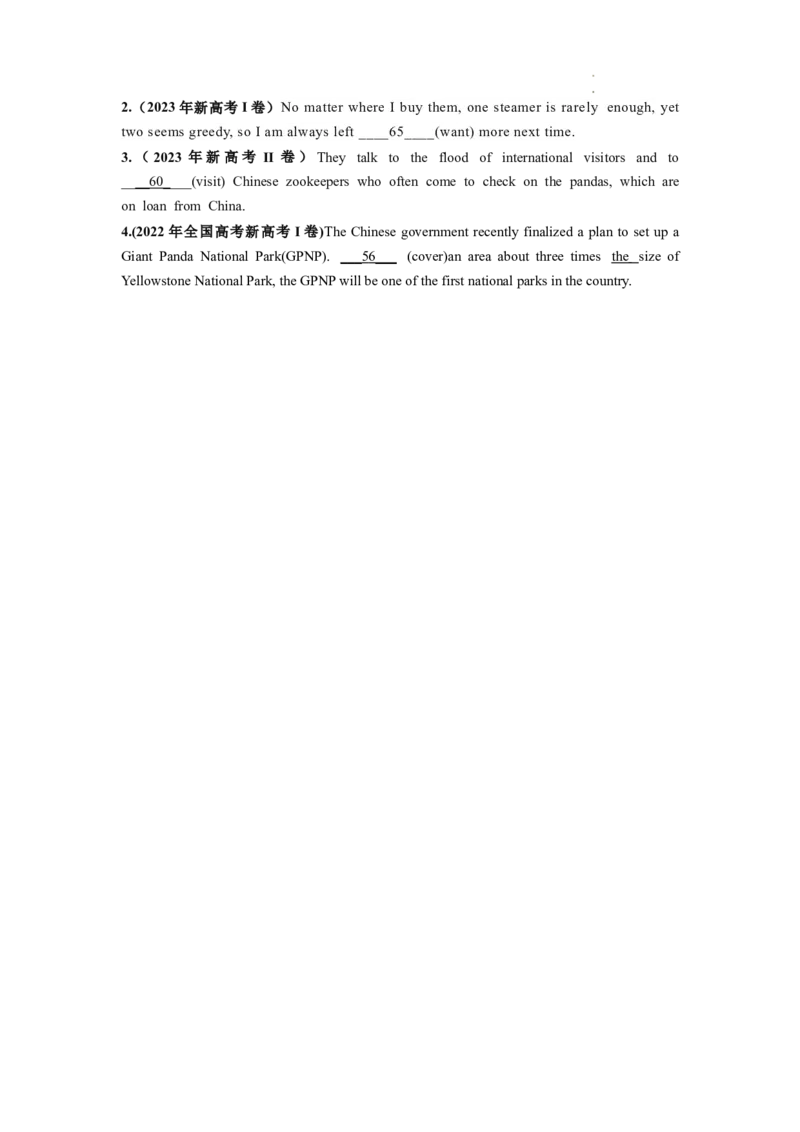 2.（2023年新高考I卷）No matter where I buy them, one steamer is rarely enough, yet two seems greedy, so I am always left ____65____(want) more next time.

3.（2023年新高考II卷）They talk to the flood of international visitors and to ____60____(visit) Chinese zookeepers who often come to check on the pandas, which are on loan from China.

4.(2022年全国高考新高考I卷)The Chinese government recently finalized a plan to set up a Giant Panda National Park(GPNP). ____56____ (cover)an area about three times the size of Yellowstone National Park, the GPNP will be one of the first national parks in the country.